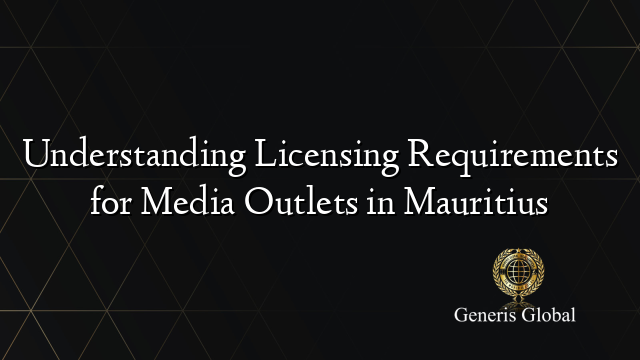 Understanding Licensing Requirements for Media Outlets in Mauritius

Generis Global